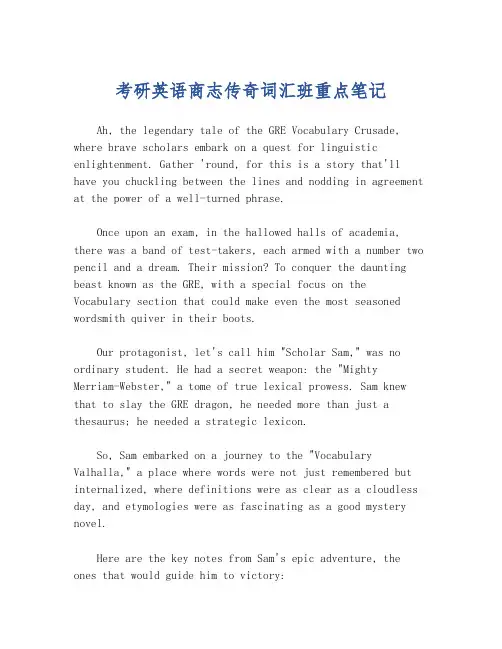 考研英语商志传奇词汇班重点笔记

Ah, the legendary tale of the GRE Vocabulary Crusade, where brave scholars embark on a quest for linguistic enlightenment. Gather 'round, for this is a story that'll have you chuckling between the lines and nodding in agreement at the power of a well-turned phrase.

Once upon an exam, in the hallowed halls of academia, there was a band of test-takers, each armed with a number two pencil and a dream. Their mission? To conquer the daunting beast known as the GRE, with a special focus on the Vocabulary section that could make even the most seasoned wordsmith quiver in their boots.

Our protagonist, let's call him "Scholar Sam," was no ordinary student. He had a secret weapon: the "Mighty Merriam-Webster," a tome of true lexical prowess. Sam knew that to slay the GRE dragon, he needed more than just a thesaurus; he needed a strategic lexicon.

So, Sam embarked on a journey to the "Vocabulary Valhalla," a place where words were not just remembered but internalized, where definitions were as clear as a cloudless day, and etymologies were as fascinating as a good mystery novel.

Here are the key notes from Sam's epic adventure, the ones that would guide him to victory: